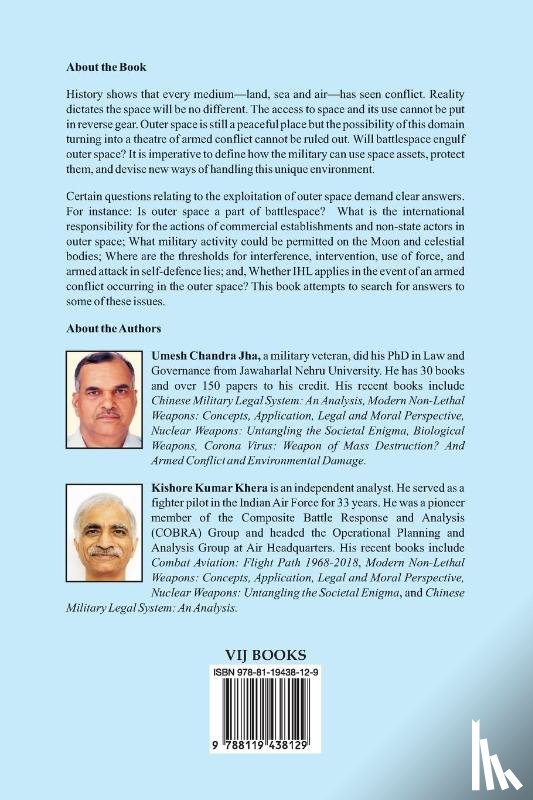 About the Book

History shows that every medium—land, sea and air—has seen conflict. Reality dictates the space will be no different. The access to space and its use cannot be put in reverse gear. Outer space is still a peaceful place but the possibility of this domain turning into a theatre of armed conflict cannot be ruled out. Will battlespace engulf outer space? It is imperative to define how the military can use space assets, protect them, and devise new ways of handling this unique environment.

Certain questions relating to the exploitation of outer space demand clear answers. For instance: Is outer space a part of battlespace? What is the international responsibility for the actions of commercial establishments and non-state actors in outer space; What military activity could be permitted on the Moon and celestial bodies; Where are the thresholds for interference, intervention, use of force, and armed attack in self-defence lies; and, Whether IHL applies in the event of an armed conflict occurring in the outer space? This book attempts to search for answers to some of these issues.

About the Authors

Umesh Chandra Jha, a military veteran, did his PhD in Law and Governance from Jawaharlal Nehru University. He has 30 books and over 150 papers to his credit. His recent books include Chinese Military Legal System: An Analysis, Modern Non-Lethal Weapons: Concepts, Application, Legal and Moral Perspective, Nuclear Weapons: Untangling the Societal Enigma, Biological Weapons, Corona Virus: Weapon of Mass Destruction? And Armed Conflict and Environmental Damage.

Kishore Kumar Khera is an independent analyst. He served as a fighter pilot in the Indian Air Force for 33 years. He was a pioneer member of the Composite Battle Response and Analysis (COBRA) Group and headed the Operational Planning and Analysis Group at Air Headquarters. His recent books include Combat Aviation: Flight Path 1968-2018, Modern Non-Lethal Weapons: Concepts, Application, Legal and Moral Perspective, Nuclear Weapons: Untangling the Societal Enigma, and Chinese Military Legal System: An Analysis.

VIJ BOOKS

ISBN 978-81-19438-12-9

9 788119 438129